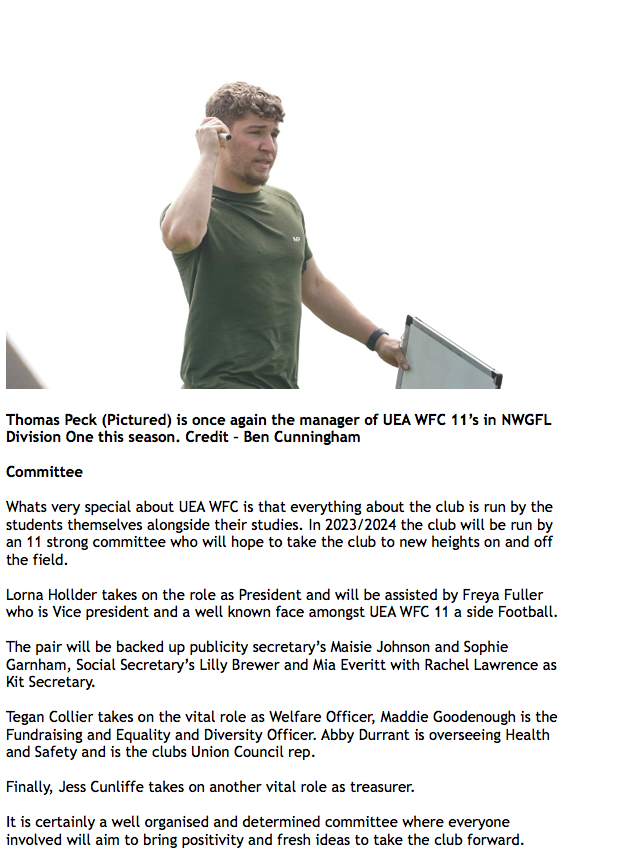 Thomas Peck (Pictured) is once again the manager of UEA WFC 11's in NWGFL Division One this season. Credit - Ben Cunningham

Committee

Whats very special about UEA WFC is that everything about the club is run by the students themselves alongside their studies. In 2023/2024 the club will be run by an 11 strong committee who will hope to take the club to new heights on and off the field.

Lorna Hollder takes on the role as President and will be assisted by Freya Fuller who is Vice president and a well known face amongst UEA WFC 11 a side Football.

The pair will be backed up publicity secretary's Maisie Johnson and Sophie Garnham, Social Secretary's Lilly Brewer and Mia Everitt with Rachel Lawrence as Kit Secretary.

Tegan Collier takes on the vital role as Welfare Officer, Maddie Goodenough is the Fundraising and Equality and Diversity Officer. Abby Durrant is overseeing Health and Safety and is the clubs Union Council rep.

Finally, Jess Cunliffe takes on another vital role as treasurer.

It is certainly a well organised and determined committee where everyone involved will aim to bring positivity and fresh ideas to take the club forward.